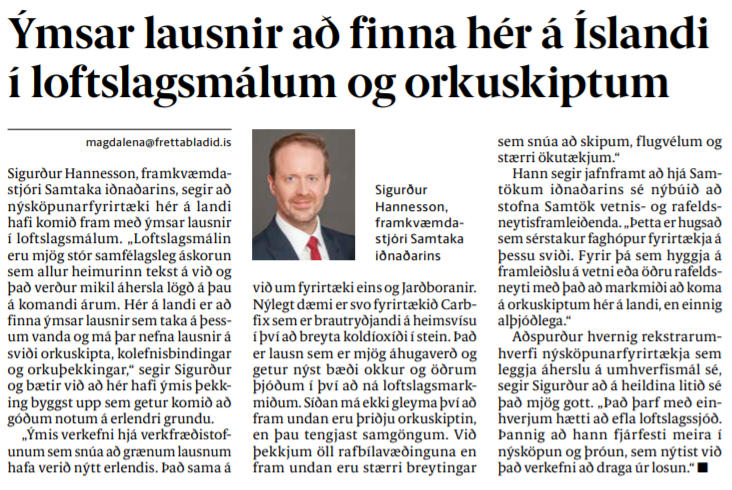 Ýmsar lausnir að finna hér á Íslandi í loftslagsmálum og orkuskiptum

magdalena@frettabladid.is

Sigurður Hannesson, framkvæmdastjóri Samtaka iðnaðarins, segir að nýsköpunarfyrirtæki hér á landi hafi komið fram með ýmsar lausnir í loftslagsmálum. „Loftslagsmálin eru mjög stór samfélagsleg áskorun sem allur heimurinn tekst á við og það verður mikil áhersla lögð á þau á komandi árum. Hér á landi er að finna ýmsar lausnir sem taka á þessum vanda og má þar nefna lausnir á sviði orkuskipta, kolefnisbindingar og orkuþekkingar,“ segir Sigurður og bætir við að hér hafi ýmis þekking byggst upp sem getur komið að góðum notum á erlendri grundu.

„Ýmis verkefni hjá verkfræðistofunum sem snúa að grænum lausnum hafa verið nýtt erlendis. Það sama á

Sigurður Hannesson, framkvæmdastjóri Samtaka iðnaðarins

við um fyrirtæki eins og Jarðboranir. Nýlegt dæmi er svo fyrirtækið Carbfix sem er brautryðjandi á heimsvísu í því að breyta koldíoxíði í stein. Það er lausn sem er mjög áhugaverð og getur nýst bæði okkur og öðrum þjóðum í því að ná loftslagsmarkmiðum. Síðan má ekki gleyma því að fram undan eru þriðju orkuskiptin, en þau tengjast samgöngum. Við þekkjum öll rafbílavæðinguna en fram undan eru stærri breytingar sem snúa að skipum, flugvélum og stærri ökutækjum.“

Hann segir jafnframt að hjá Samtökum iðnaðarins sé nýbúið að stofna Samtök vetnis- og rafeldsneytisframleiðenda. „Þetta er hugsað sem sérstakur faghópur fyrirtækja á þessu sviði. Fyrir þá sem hyggja á framleiðslu á vetni eða öðru rafeldsneyti með það að markmiði að koma á orkuskiptum hér á landi, en einnig alþjóðlega.“

Aðspurður hvernig rekstrarumhverfi nýsköpunarfyrirtækja sem leggja áherslu á umhverfismál sé, segir Sigurður að á heildina litið sé það mjög gott. „Það þarf með einhverjum hætti að efla loftslagssjóð. Þannig að hann fjárfesti meira í nýsköpun og þróun, sem nýtist við það verkefni að draga úr losun.“ ■